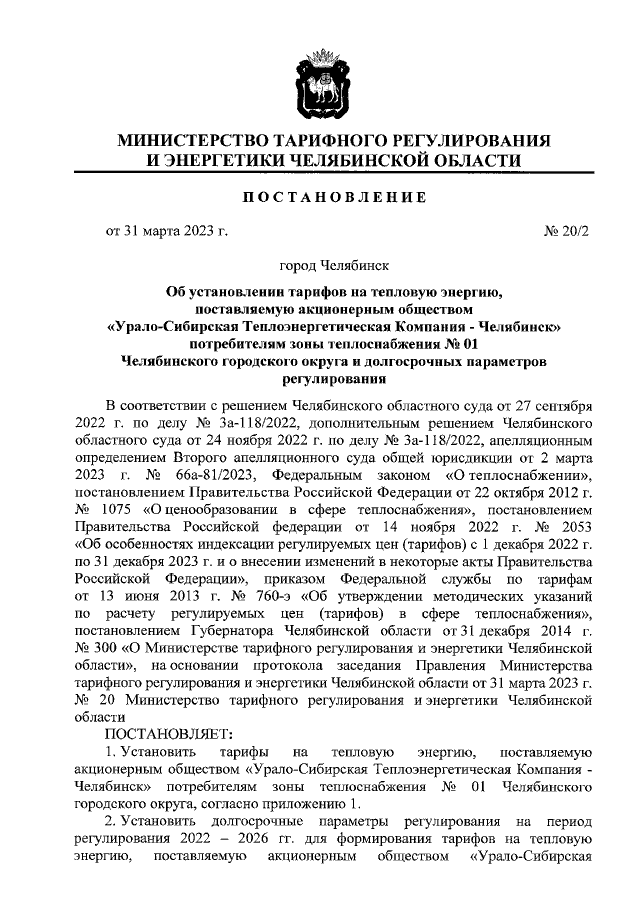 МИНИСТЕРСТВО ТАРИФНОГО РЕГУЛИРОВАНИЯ
И ЭНЕРГЕТИКИ ЧЕЛЯБИНСКОЙ ОБЛАСТИ

ПОСТАНОВЛЕНИЕ

от 31 марта 2023 г. № 20/2

город Челябинск

Об установлении тарифов на тепловую энергию, поставляемую акционерным обществом «Урало-Сибирская Теплоэнергетическая Компания - Челябинск» потребителям зоны теплоснабжения № 01 Челябинского городского округа и долгосрочных параметров регулирования

В соответствии с решением Челябинского областного суда от 27 сентября 2022 г. по делу № 3а-118/2022, дополнительным решением Челябинского областного суда от 24 ноября 2022 г. по делу № 3а-118/2022, апелляционным определением Второго апелляционного суда общей юрисдикции от 2 марта 2023 г. № 66а-81/2023, Федеральным законом «О теплоснабжении», постановлением Правительства Российской Федерации от 22 октября 2012 г. № 1075 «О ценообразовании в сфере теплоснабжения», постановлением Правительства Российской федерации от 14 ноября 2022 г. № 2053 «Об особенностях индексации регулируемых цен (тарифов) с 1 декабря 2022 г. по 31 декабря 2023 г. и о внесении изменений в некоторые акты Правительства Российской Федерации», приказом Федеральной службы по тарифам от 13 июня 2013 г. № 760-э «Об утверждении методических указаний по расчету регулируемых цен (тарифов) в сфере теплоснабжения», постановлением Губернатора Челябинской области от 31 декабря 2014 г. № 300 «О Министерстве тарифного регулирования и энергетики Челябинской области», на основании протокола заседания Правления Министерства тарифного регулирования и энергетики Челябинской области от 31 марта 2023 г. № 20 Министерство тарифного регулирования и энергетики Челябинской области

ПОСТАНОВЛЯЕТ:

1. Установить тарифы на тепловую энергию, поставляемую акционерным обществом «Урало-Сибирская Теплоэнергетическая Компания - Челябинск» потребителям зоны теплоснабжения № 01 Челябинского городского округа, согласно приложению 1.

2. Установить долгосрочные параметры регулирования на период регулирования 2022 – 2026 гг. для формирования тарифов на тепловую энергию, поставляемую акционерным обществом «Урало-Сибирская